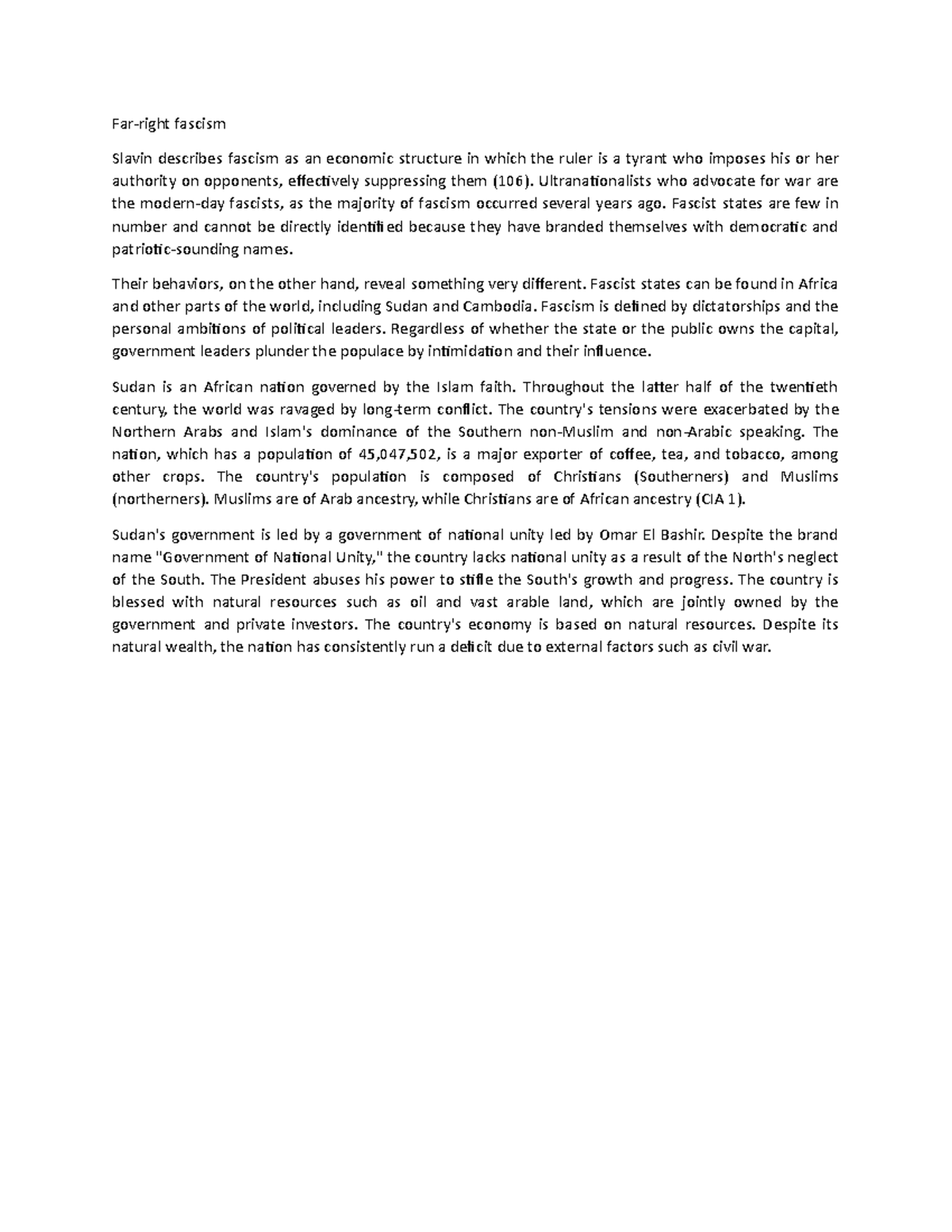 Far-right fascism

Slavin describes fascism as an economic structure in which the ruler is a tyrant who imposes his or her authority on opponents, effectively suppressing them (106). Ultranationalists who advocate for war are the modern-day fascists, as the majority of fascism occurred several years ago. Fascist states are few in number and cannot be directly identified because they have branded themselves with democratic and patriotic-sounding names.

Their behaviors, on the other hand, reveal something very different. Fascist states can be found in Africa and other parts of the world, including Sudan and Cambodia. Fascism is defined by dictatorships and the personal ambitions of political leaders. Regardless of whether the state or the public owns the capital, government leaders plunder the populace by intimidation and their influence.

Sudan is an African nation governed by the Islam faith. Throughout the latter half of the twentieth century, the world was ravaged by long-term conflict. The country's tensions were exacerbated by the Northern Arabs and Islam's dominance of the Southern non-Muslim and non-Arabic speaking. The nation, which has a population of 45,047,502, is a major exporter of coffee, tea, and tobacco, among other crops. The country's population is composed of Christians (Southerners) and Muslims (northerners). Muslims are of Arab ancestry, while Christians are of African ancestry (CIA 1).

Sudan's government is led by a government of national unity led by Omar El Bashir. Despite the brand name "Government of National Unity," the country lacks national unity as a result of the North's neglect of the South. The President abuses his power to stifle the South's growth and progress. The country is blessed with natural resources such as oil and vast arable land, which are jointly owned by the government and private investors. The country's economy is based on natural resources. Despite its natural wealth, the nation has consistently run a deficit due to external factors such as civil war.